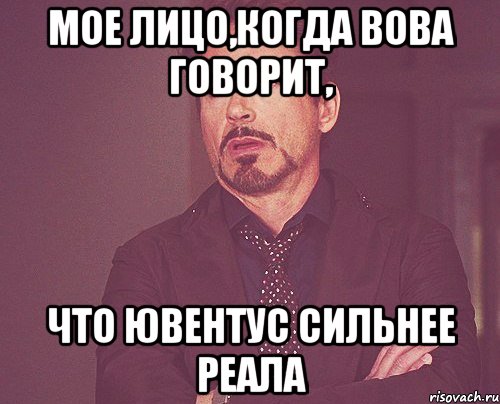 МОЕ ЛИЦО,КОГДА ВОВА ГОВОРИТ,

ЧТО ЮВЕНТУС СИЛЬНЕЕ РЕАЛА

risovach.ru